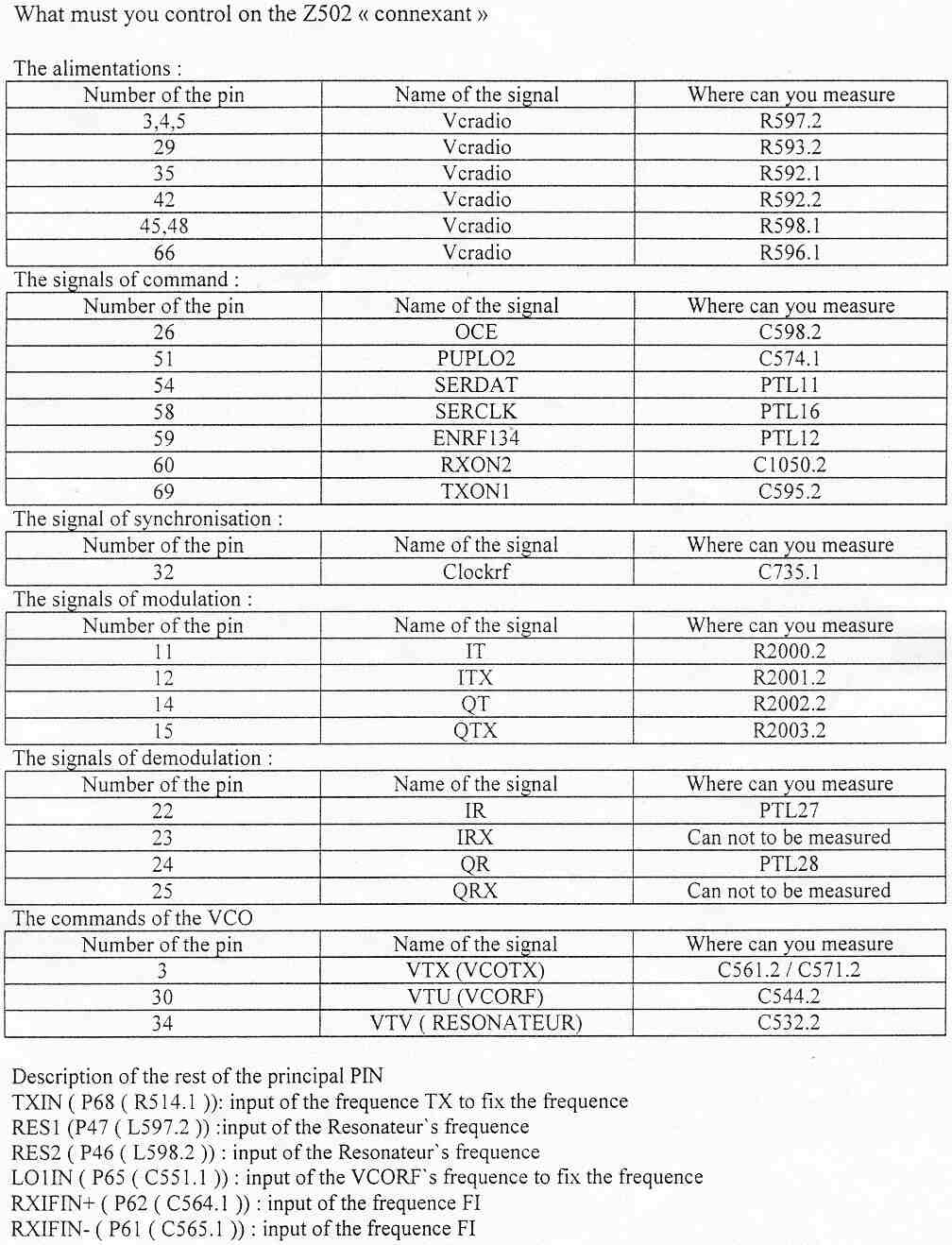 What must you control on the Z502 « connexant »

The alimentations :

| Number of the pin | Name of the signal | Where can you measure |
|---|---|---|
| 3,4,5 | Vcradio | R597.2 |
| 29 | Vcradio | R593.2 |
| 35 | Vcradio | R592.1 |
| 42 | Vcradio | R592.2 |
| 45,48 | Vcradio | R598.1 |
| 66 | Vcradio | R596.1 |

The signals of command :

| Number of the pin | Name of the signal | Where can you measure |
|---|---|---|
| 26 | OCE | C598.2 |
| 51 | PUPLO2 | C574.1 |
| 54 | SERDAT | PTL11 |
| 58 | SERCLK | PTL16 |
| 59 | ENRF134 | PTL12 |
| 60 | RXON2 | C1050.2 |
| 69 | TXON1 | C595.2 |

The signal of synchronisation :

| Number of the pin | Name of the signal | Where can you measure |
|---|---|---|
| 32 | Clockrf | C735.1 |

The signals of modulation :

| Number of the pin | Name of the signal | Where can you measure |
|---|---|---|
| 11 | IT | R2000.2 |
| 12 | ITX | R2001.2 |
| 14 | QT | R2002.2 |
| 15 | QTX | R2003.2 |

The signals of demodulation :

| Number of the pin | Name of the signal | Where can you measure |
|---|---|---|
| 22 | IR | PTL27 |
| 23 | IRX | Can not to be measured |
| 24 | QR | PTL28 |
| 25 | QRX | Can not to be measured |

The commands of the VCO

| Number of the pin | Name of the signal | Where can you measure |
|---|---|---|
| 3 | VTX (VCOTX) | C561.2 / C571.2 |
| 30 | VTU (VCORF) | C544.2 |
| 34 | VTV ( RESONATEUR) | C532.2 |

Description of the rest of the principal PIN
TXIN ( P68 ( R514.1 )): input of the frequence TX to fix the frequence
RES1 (P47 ( L597.2 )) :input of the Resonateur`s frequence
RES2 ( P46 ( L598.2 )) : input of the Resonateur`s frequence
LO1IN ( P65 ( C551.1 )) : input of the VCORF`s frequence to fix the frequence
RXIFIN+ ( P62 ( C564.1 )) : input of the frequence FI
RXIFIN- ( P61 ( C565.1 )) : input of the frequence FI